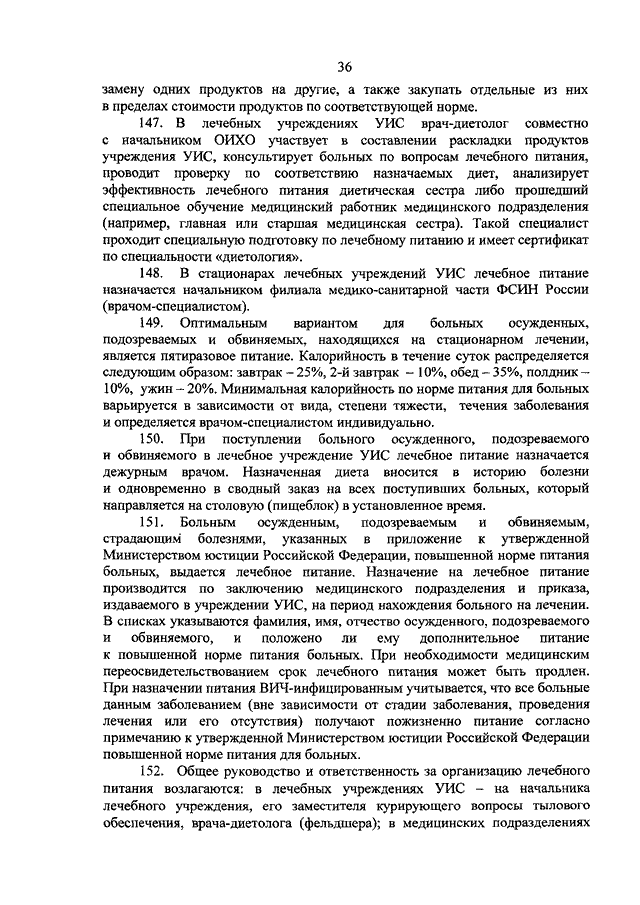 36

замену одних продуктов на другие, а также закупать отдельные из них в пределах стоимости продуктов по соответствующей норме.

147. В лечебных учреждениях УИС врач-диетолог совместно с начальником ОИХО участвует в составлении раскладки продуктов учреждения УИС, консультирует больных по вопросам лечебного питания, проводит проверку по соответствию назначаемых диет, анализирует эффективность лечебного питания диетическая сестра либо прошедший специальное обучение медицинский работник медицинского подразделения (например, главная или старшая медицинская сестра). Такой специалист проходит специальную подготовку по лечебному питанию и имеет сертификат по специальности «диетология».

148. В стационарах лечебных учреждений УИС лечебное питание назначается начальником филиала медико-санитарной части ФСИН России (врачом-специалистом).

149. Оптимальным вариантом для больных осужденных, подозреваемых и обвиняемых, находящихся на стационарном лечении, является пятиразовое питание. Калорийность в течение суток распределяется следующим образом: завтрак – 25%, 2-й завтрак – 10%, обед – 35%, полдник – 10%, ужин – 20%. Минимальная калорийность по норме питания для больных варьируется в зависимости от вида, степени тяжести, течения заболевания и определяется врачом-специалистом индивидуально.

150. При поступлении больного осужденного, подозреваемого и обвиняемого в лечебное учреждение УИС лечебное питание назначается дежурным врачом. Назначенная диета вносится в историю болезни и одновременно в сводный заказ на всех поступивших больных, который направляется на столовую (пищеблок) в установленное время.

151. Больным осужденным, подозреваемым и обвиняемым, страдающим болезнями, указанных в приложение к утвержденной Министерством юстиции Российской Федерации, повышенной норме питания больных, выдается лечебное питание. Назначение на лечебное питание производится по заключению медицинского подразделения и приказа, издаваемого в учреждении УИС, на период нахождения больного на лечении. В списках указываются фамилия, имя, отчество осужденного, подозреваемого и обвиняемого, и положено ли ему дополнительное питание к повышенной норме питания больных. При необходимости медицинским переосвидетельствованием срок лечебного питания может быть продлен. При назначении питания ВИЧ-инфицированным учитывается, что все больные данным заболеванием (вне зависимости от стадии заболевания, проведения лечения или его отсутствия) получают пожизненно питание согласно примечанию к утвержденной Министерством юстиции Российской Федерации повышенной норме питания для больных.

152. Общее руководство и ответственность за организацию лечебного питания возлагаются: в лечебных учреждениях УИС – на начальника лечебного учреждения, его заместителя курирующего вопросы тылового обеспечения, врача-диетолога (фельдшера); в медицинских подразделениях